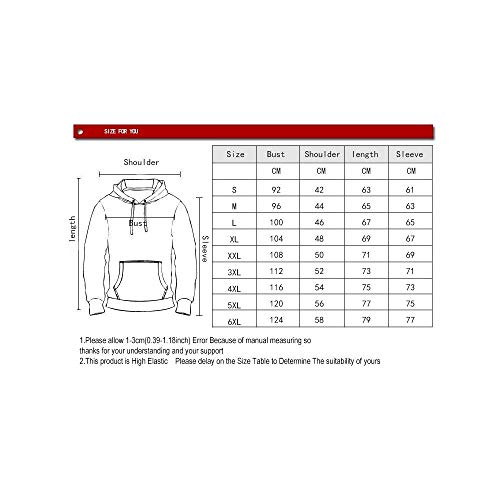 SIZE FOR YOU

Shoulder

length

Bust

Sleeve

| Size | Bust | Shoulder | length | Sleeve |
|---|---|---|---|---|
| | CM | CM | CM | CM |
| S | 92 | 42 | 63 | 61 |
| M | 96 | 44 | 65 | 63 |
| L | 100 | 46 | 67 | 65 |
| XL | 104 | 48 | 69 | 67 |
| XXL | 108 | 50 | 71 | 69 |
| 3XL | 112 | 52 | 73 | 71 |
| 4XL | 116 | 54 | 75 | 73 |
| 5XL | 120 | 56 | 77 | 75 |
| 6XL | 124 | 58 | 79 | 77 |

1.Please allow 1-3cm(0.39-1.18inch) Error Because of manual measuring so thanks for your understanding and your support
2.This product is High Elastic Please delay on the Size Table to Determine The suitability of yours